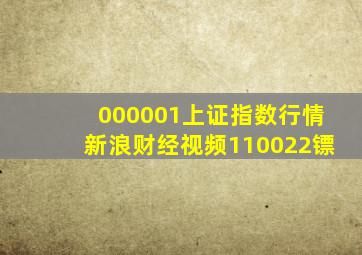 000001上证指数行情
新浪财经视频110022镖